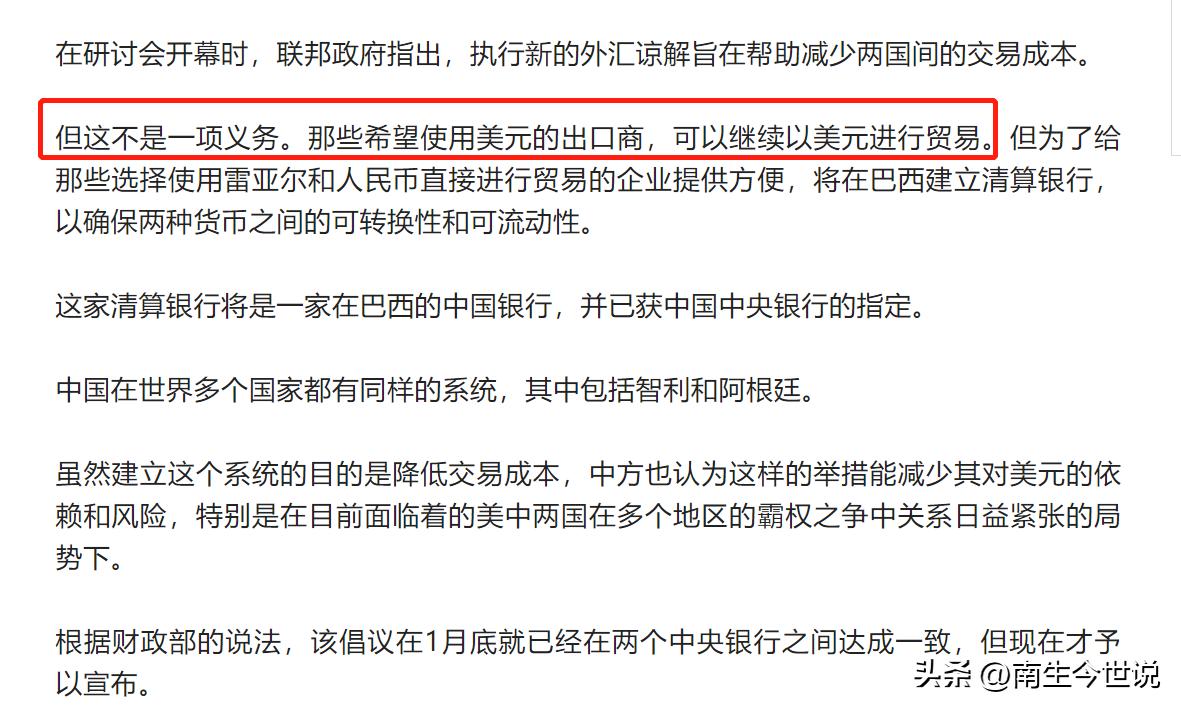 在研讨会开幕时，联邦政府指出，执行新的外汇谅解旨在帮助减少两国间的交易成本。

但这不是一项义务。那些希望使用美元的出口商，可以继续以美元进行贸易。但为了给那些选择使用雷亚尔和人民币直接进行贸易的企业提供方便，将在巴西建立清算银行，以确保两种货币之间的可转换性和可流动性。

这家清算银行将是一家在巴西的中国银行，并已获中国中央银行的指定。

中国在世界多个国家都有同样的系统，其中包括智利和阿根廷。

虽然建立这个系统的目的是降低交易成本，中方也认为这样的举措能减少其对美元的依赖和风险，特别是在目前面临着的美中两国在多个地区的霸权之争中关系日益紧张的局势下。

根据财政部的说法，该倡议在1月底就已经在两个中央银行之间达成一致，但现在才予以宣布。

头条 @南生今世说